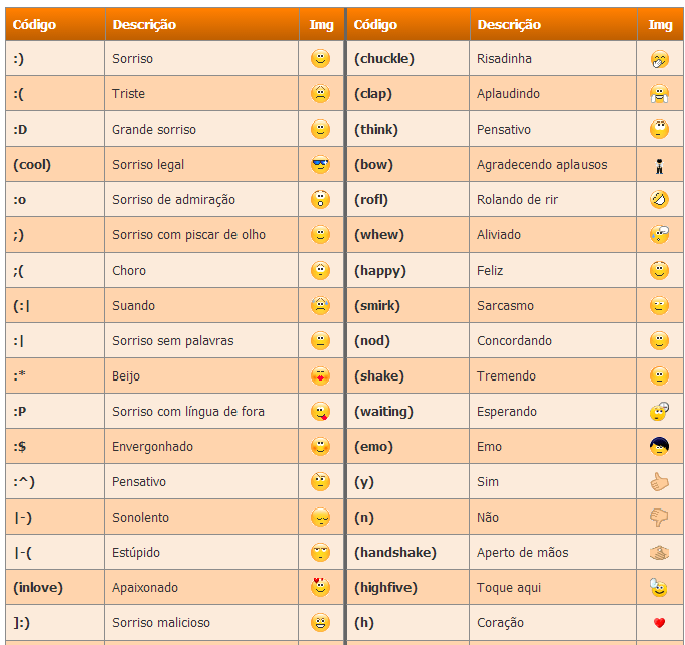 | Código | Descrição | Img |
|---|---|---|
| :) | Sorriso | |
| :( | Triste | |
| :D | Grande sorriso | |
| (cool) | Sorriso legal | |
| :o | Sorriso de admiração | |
| ;) | Sorriso com piscar de olho | |
| ;( | Choro | |
| (:\| | Suando | |
| :\| | Sorriso sem palavras | |
| :* | Beijo | |
| :P | Sorriso com língua de fora | |
| :$ | Envergonhado | |
| :^) | Pensativo | |
| \|-) | Sonolento | |
| \|-( | Estúpido | |
| (inlove) | Apaixonado | |
| ]:) | Sorriso malicioso | |

| Código | Descrição | Img |
|---|---|---|
| (chuckle) | Risadinha | |
| (clap) | Aplaudindo | |
| (think) | Pensativo | |
| (bow) | Agradecendo aplausos | |
| (rofl) | Rolando de rir | |
| (whew) | Aliviado | |
| (happy) | Feliz | |
| (smirk) | Sarcasmo | |
| (nod) | Concordando | |
| (shake) | Tremendo | |
| (waiting) | Esperando | |
| (emo) | Emo | |
| (y) | Sim | |
| (n) | Não | |
| (handshake) | Aperto de mãos | |
| (highfive) | Toque aqui | |
| (h) | Coração | |